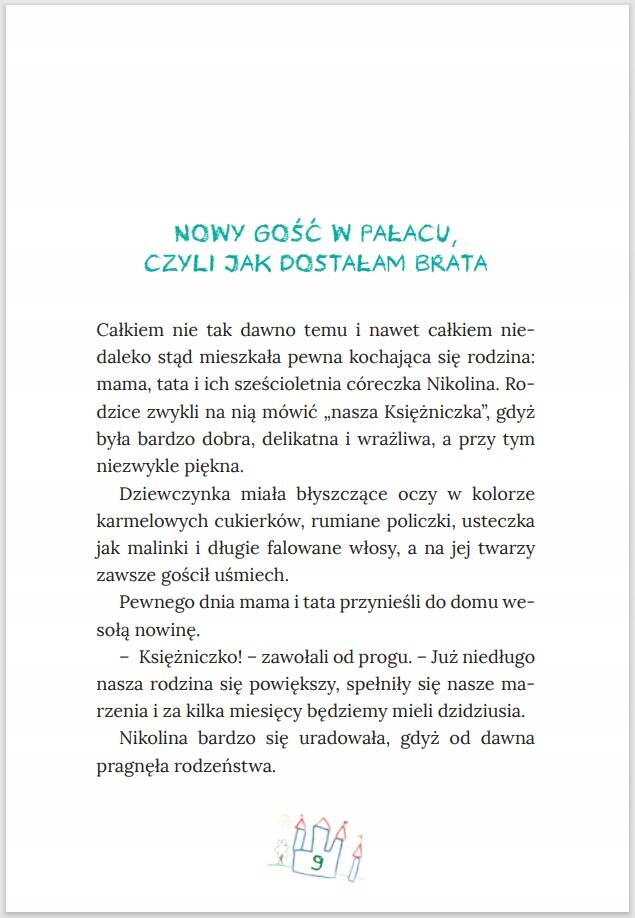 NOWY GOŚĆ W PAŁACU,
CZYLI JAK DOSTAŁAM BRATA

Całkiem nie tak dawno temu i nawet całkiem niedaleko stąd mieszkała pewna kochająca się rodzina: mama, tata i ich sześcioletnia córeczka Nikolina. Rodzice zwykli na nią mówić „nasza Księżniczka", gdyż była bardzo dobra, delikatna i wrażliwa, a przy tym niezwykle piękna.

Dziewczynka miała błyszczące oczy w kolorze karmelowych cukierków, rumiane policzki, usteczka jak malinki i długie falowane włosy, a na jej twarzy zawsze gościł uśmiech.

Pewnego dnia mama i tata przynieśli do domu wesołą nowinę.

– Księżniczko! – zawołali od progu. – Już niedługo nasza rodzina się powiększy, spełniły się nasze marzenia i za kilka miesięcy będziemy mieli dzidziusia.

Nikolina bardzo się uradowała, gdyż od dawna pragnęła rodzeństwa.

9